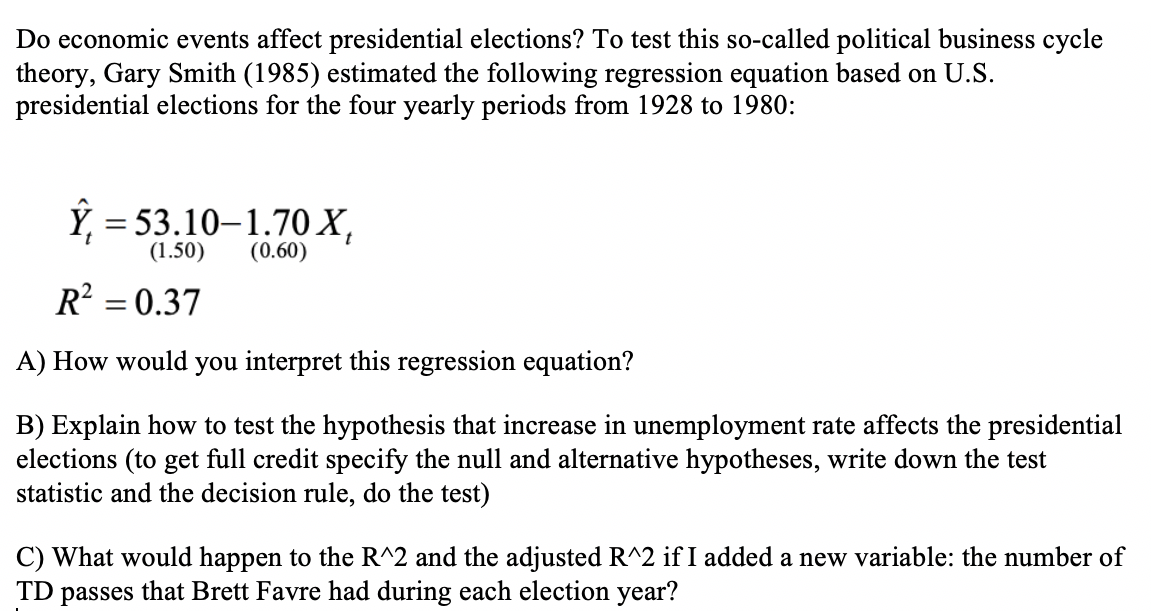 Do economic events affect presidential elections? To test this so-called political business cycle theory, Gary Smith (1985) estimated the following regression equation based on U.S. presidential elections for the four yearly periods from 1928 to 1980:

$\hat{Y}_t = \underset{(1.50)}{53.10} - \underset{(0.60)}{1.70} X_t$

$R^2 = 0.37$

A) How would you interpret this regression equation?

B) Explain how to test the hypothesis that increase in unemployment rate affects the presidential elections (to get full credit specify the null and alternative hypotheses, write down the test statistic and the decision rule, do the test)

C) What would happen to the R^2 and the adjusted R^2 if I added a new variable: the number of TD passes that Brett Favre had during each election year?